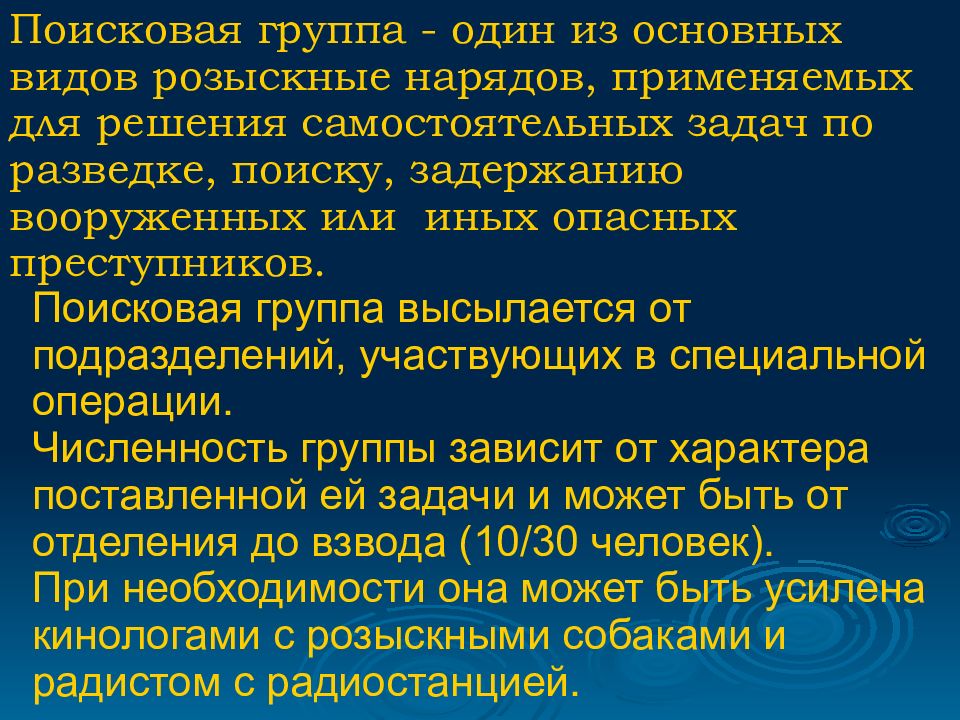 Поисковая группа - один из основных видов розыскные нарядов, применяемых для решения самостоятельных задач по разведке, поиску, задержанию вооруженных или иных опасных преступников.

Поисковая группа высылается от подразделений, участвующих в специальной операции.

Численность группы зависит от характера поставленной ей задачи и может быть от отделения до взвода (10/30 человек).

При необходимости она может быть усилена кинологами с розыскными собаками и радистом с радиостанцией.